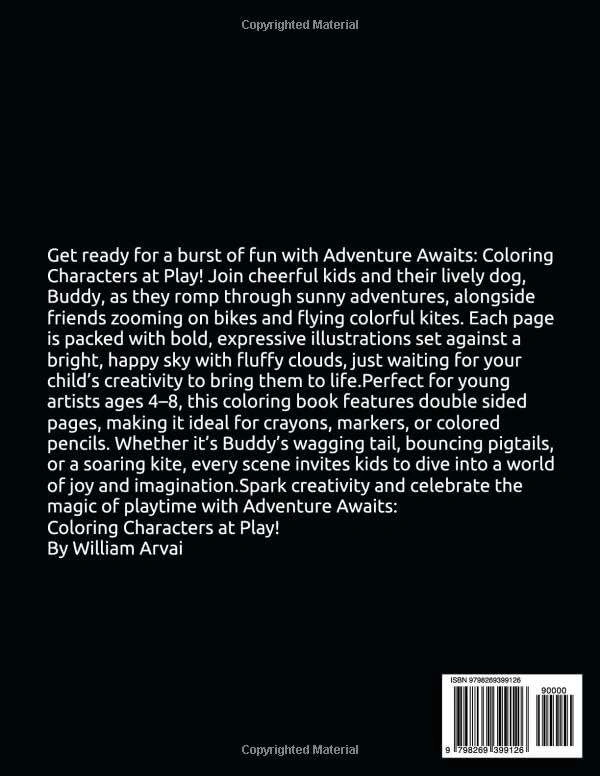 Copyrighted Material

Get ready for a burst of fun with Adventure Awaits: Coloring Characters at Play! Join cheerful kids and their lively dog, Buddy, as they romp through sunny adventures, alongside friends zooming on bikes and flying colorful kites. Each page is packed with bold, expressive illustrations set against a bright, happy sky with fluffy clouds, just waiting for your child's creativity to bring them to life.Perfect for young artists ages 4–8, this coloring book features double sided pages, making it ideal for crayons, markers, or colored pencils. Whether it's Buddy's wagging tail, bouncing pigtails, or a soaring kite, every scene invites kids to dive into a world of joy and imagination.Spark creativity and celebrate the magic of playtime with Adventure Awaits:
Coloring Characters at Play!
By William Arvai

ISBN 9798269399126

90000

9 798269 399126

Copyrighted Material